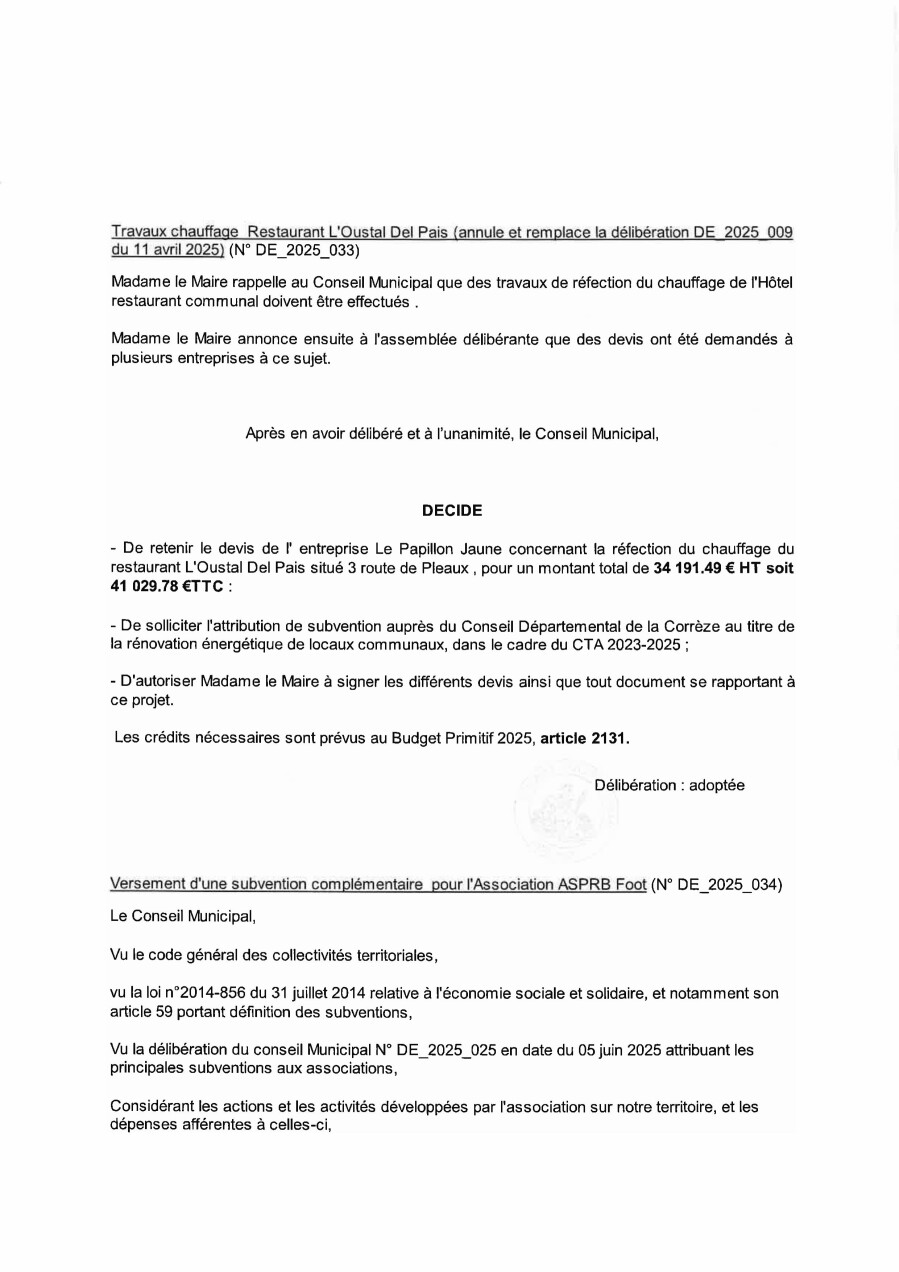 Travaux chauffage Restaurant L'Oustal Del Pais (annule et remplace la délibération DE_2025_009 du 11 avril 2025) (N° DE_2025_033)

Madame le Maire rappelle au Conseil Municipal que des travaux de réfection du chauffage de l'Hôtel restaurant communal doivent être effectués .

Madame le Maire annonce ensuite à l'assemblée délibérante que des devis ont été demandés à plusieurs entreprises à ce sujet.

Après en avoir délibéré et à l'unanimité, le Conseil Municipal,

DECIDE

- De retenir le devis de l' entreprise Le Papillon Jaune concernant la réfection du chauffage du restaurant L'Oustal Del Pais situé 3 route de Pleaux , pour un montant total de 34 191.49 € HT soit 41 029.78 €TTC :

- De solliciter l'attribution de subvention auprès du Conseil Départemental de la Corrèze au titre de la rénovation énergétique de locaux communaux, dans le cadre du CTA 2023-2025 ;

- D'autoriser Madame le Maire à signer les différents devis ainsi que tout document se rapportant à ce projet.

Les crédits nécessaires sont prévus au Budget Primitif 2025, article 2131.

Délibération : adoptée

Versement d'une subvention complémentaire pour l'Association ASPRB Foot (N° DE_2025_034)

Le Conseil Municipal,

Vu le code général des collectivités territoriales,

vu la loi n°2014-856 du 31 juillet 2014 relative à l'économie sociale et solidaire, et notamment son article 59 portant définition des subventions,

Vu la délibération du conseil Municipal N° DE_2025_025 en date du 05 juin 2025 attribuant les principales subventions aux associations,

Considérant les actions et les activités développées par l'association sur notre territoire, et les dépenses afférentes à celles-ci,